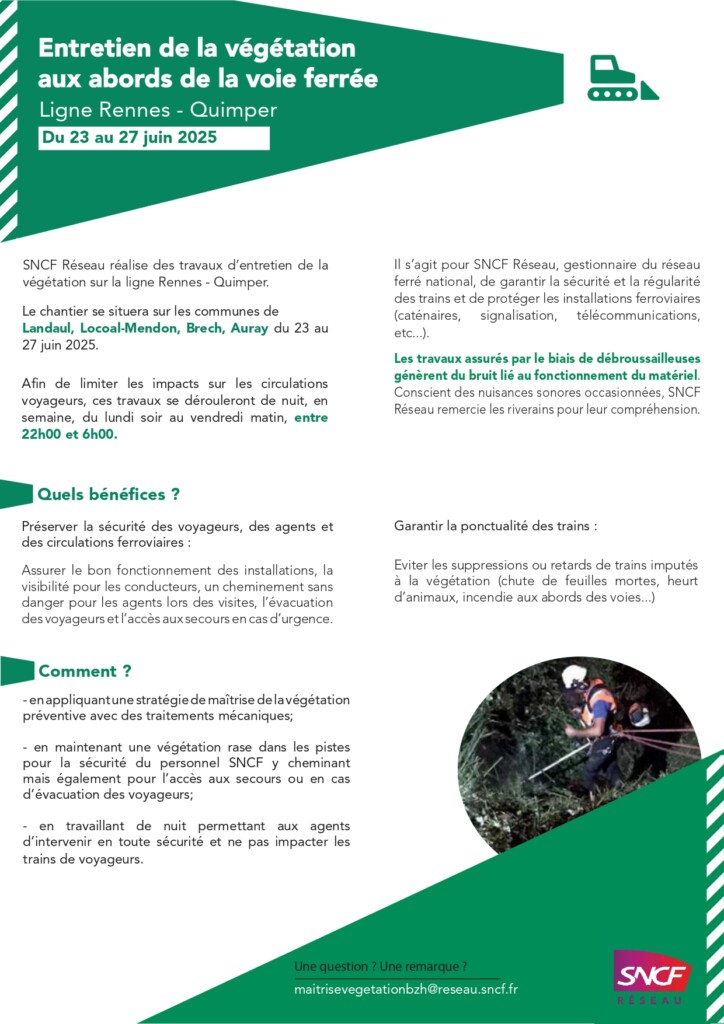 Entretien de la végétation aux abords de la voie ferrée

Ligne Rennes - Quimper

Du 23 au 27 juin 2025

SNCF Réseau réalise des travaux d'entretien de la végétation sur la ligne Rennes - Quimper.

Le chantier se situera sur les communes de Landaul, Locoal-Mendon, Brech, Auray du 23 au 27 juin 2025.

Afin de limiter les impacts sur les circulations voyageurs, ces travaux se dérouleront de nuit, en semaine, du lundi soir au vendredi matin, entre 22h00 et 6h00.

Il s'agit pour SNCF Réseau, gestionnaire du réseau ferré national, de garantir la sécurité et la régularité des trains et de protéger les installations ferroviaires (caténaires, signalisation, télécommunications, etc...).

Les travaux assurés par le biais de débroussailleuses génèrent du bruit lié au fonctionnement du matériel. Conscient des nuisances sonores occasionnées, SNCF Réseau remercie les riverains pour leur compréhension.

Quels bénéfices ?

Préserver la sécurité des voyageurs, des agents et des circulations ferroviaires :

Assurer le bon fonctionnement des installations, la visibilité pour les conducteurs, un cheminement sans danger pour les agents lors des visites, l'évacuation des voyageurs et l'accès aux secours en cas d'urgence.

Garantir la ponctualité des trains :

Eviter les suppressions ou retards de trains imputés à la végétation (chute de feuilles mortes, heurt d'animaux, incendie aux abords des voies...)

Comment ?

- en appliquant une stratégie de maîtrise de la végétation préventive avec des traitements mécaniques;

- en maintenant une végétation rase dans les pistes pour la sécurité du personnel SNCF y cheminant mais également pour l'accès aux secours ou en cas d'évacuation des voyageurs;

- en travaillant de nuit permettant aux agents d'intervenir en toute sécurité et ne pas impacter les trains de voyageurs.

Une question ? Une remarque ?
maitrisevegetationbzh@reseau.sncf.fr

SNCF
RÉSEAU